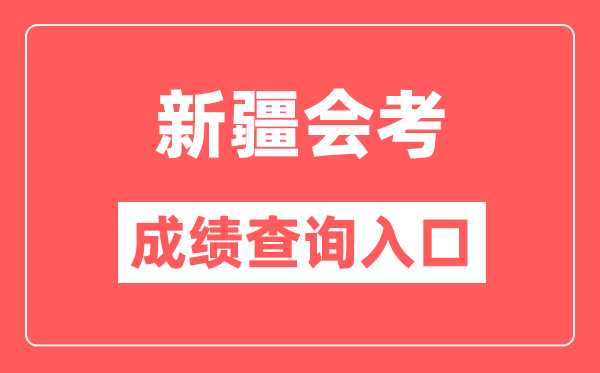 新疆会考

成绩查询入口